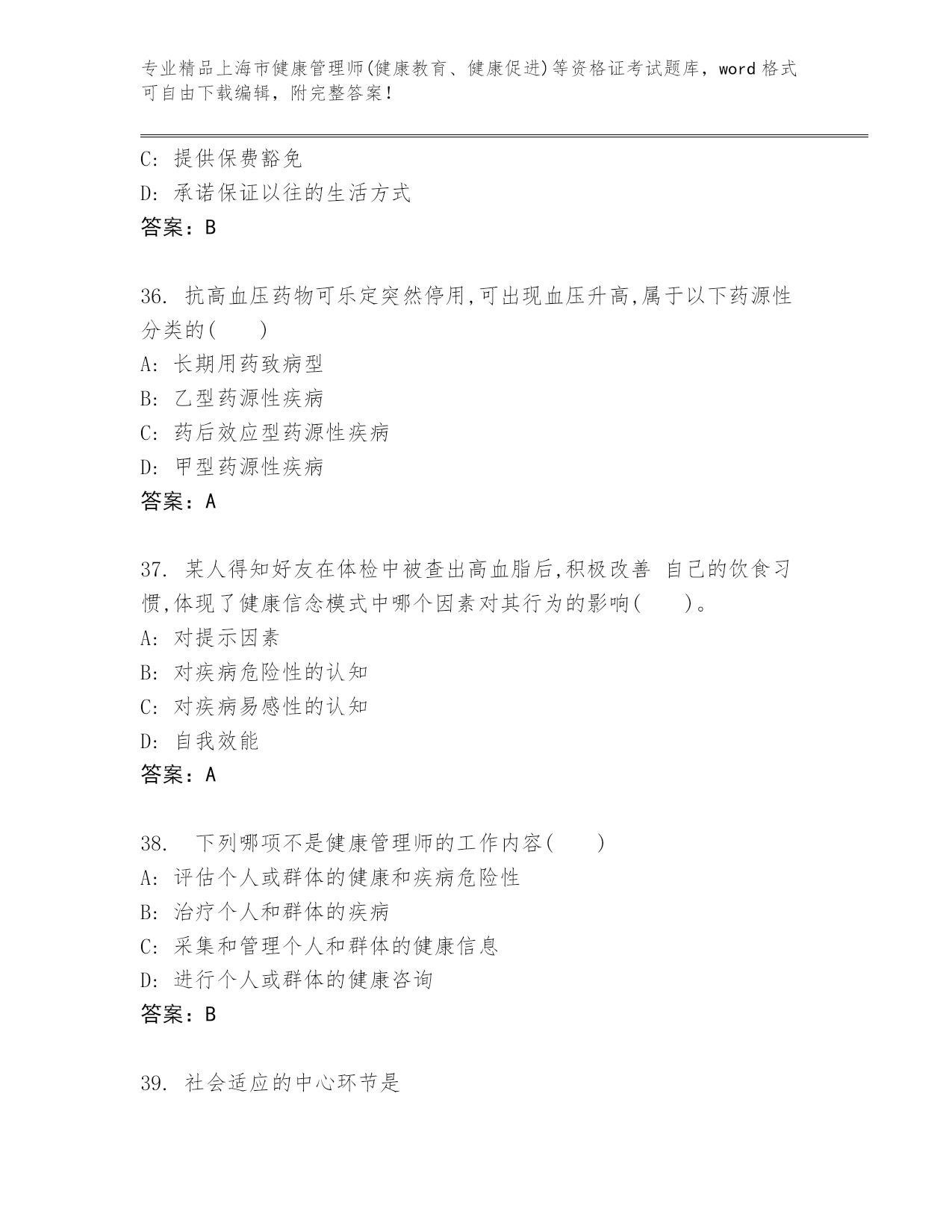 专业精品上海市健康管理师(健康教育、健康促进)等资格证考试题库，word 格式可自由下载编辑，附完整答案！

C: 提供保费豁免
D: 承诺保证以往的生活方式
答案：B

36. 抗高血压药物可乐定突然停用,可出现血压升高,属于以下药源性分类的(　　)
A: 长期用药致病型
B: 乙型药源性疾病
C: 药后效应型药源性疾病
D: 甲型药源性疾病
答案：A

37. 某人得知好友在体检中被查出高血脂后,积极改善 自己的饮食习惯,体现了健康信念模式中哪个因素对其行为的影响(　　)。
A: 对提示因素
B: 对疾病危险性的认知
C: 对疾病易感性的认知
D: 自我效能
答案：A

38.　下列哪项不是健康管理师的工作内容(　　)
A: 评估个人或群体的健康和疾病危险性
B: 治疗个人和群体的疾病
C: 采集和管理个人和群体的健康信息
D: 进行个人或群体的健康咨询
答案：B

39. 社会适应的中心环节是